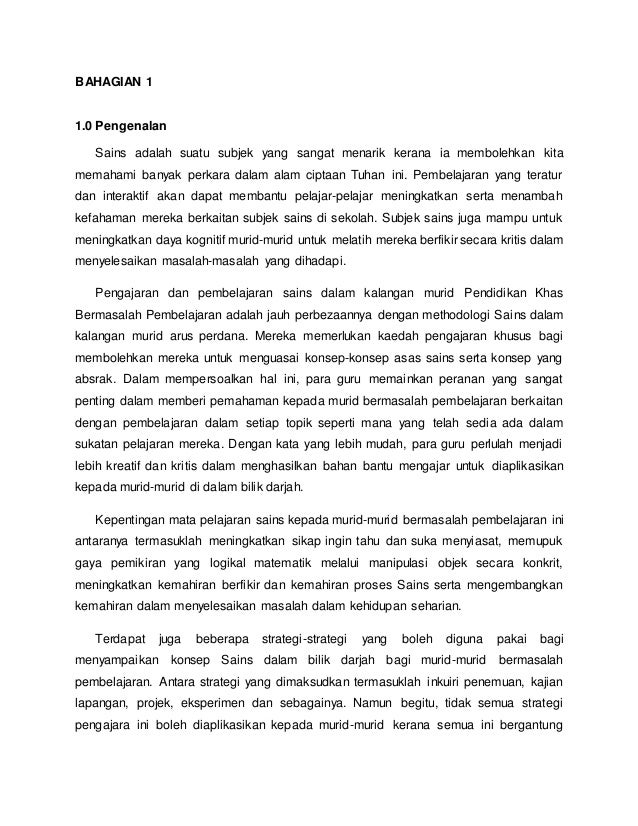 BAHAGIAN 1

1.0 Pengenalan

Sains adalah suatu subjek yang sangat menarik kerana ia membolehkan kita memahami banyak perkara dalam alam ciptaan Tuhan ini. Pembelajaran yang teratur dan interaktif akan dapat membantu pelajar-pelajar meningkatkan serta menambah kefahaman mereka berkaitan subjek sains di sekolah. Subjek sains juga mampu untuk meningkatkan daya kognitif murid-murid untuk melatih mereka berfikir secara kritis dalam menyelesaikan masalah-masalah yang dihadapi.

Pengajaran dan pembelajaran sains dalam kalangan murid Pendidikan Khas Bermasalah Pembelajaran adalah jauh perbezaannya dengan methodologi Sains dalam kalangan murid arus perdana. Mereka memerlukan kaedah pengajaran khusus bagi membolehkan mereka untuk menguasai konsep-konsep asas sains serta konsep yang absrak. Dalam mempersoalkan hal ini, para guru memainkan peranan yang sangat penting dalam memberi pemahaman kepada murid bermasalah pembelajaran berkaitan dengan pembelajaran dalam setiap topik seperti mana yang telah sedia ada dalam sukatan pelajaran mereka. Dengan kata yang lebih mudah, para guru perlulah menjadi lebih kreatif dan kritis dalam menghasilkan bahan bantu mengajar untuk diaplikasikan kepada murid-murid di dalam bilik darjah.

Kepentingan mata pelajaran sains kepada murid-murid bermasalah pembelajaran ini antaranya termasuklah meningkatkan sikap ingin tahu dan suka menyiasat, memupuk gaya pemikiran yang logikal matematik melalui manipulasi objek secara konkrit, meningkatkan kemahiran berfikir dan kemahiran proses Sains serta mengembangkan kemahiran dalam menyelesaikan masalah dalam kehidupan seharian.

Terdapat juga beberapa strategi-strategi yang boleh diguna pakai bagi menyampaikan konsep Sains dalam bilik darjah bagi murid-murid bermasalah pembelajaran. Antara strategi yang dimaksudkan termasuklah inkuiri penemuan, kajian lapangan, projek, eksperimen dan sebagainya. Namun begitu, tidak semua strategi pengajara ini boleh diaplikasikan kepada murid-murid kerana semua ini bergantung